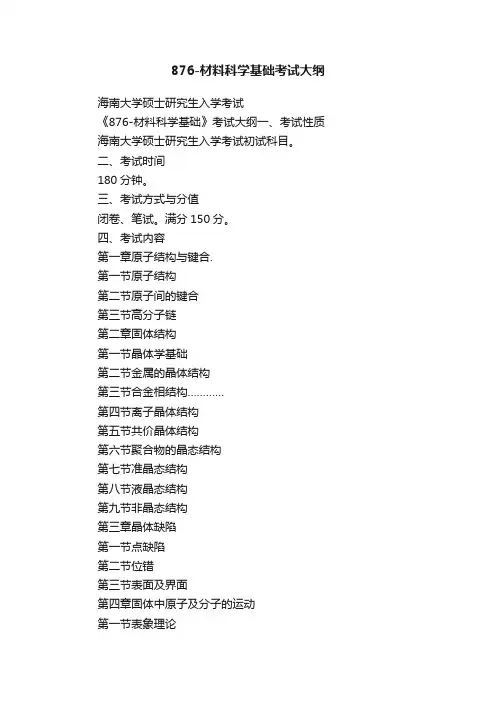 876-材料科学基础考试大纲

海南大学硕士研究生入学考试
《876-材料科学基础》考试大纲一、考试性质
海南大学硕士研究生入学考试初试科目。
二、考试时间
180 分钟。
三、考试方式与分值
闭卷、笔试。满分 150 分。
四、考试内容
第一章原子结构与键合.
第一节原子结构
第二节原子间的键合
第三节高分子链
第二章固体结构
第一节晶体学基础
第二节金属的晶体结构
第三节合金相结构…………
第四节离子晶体结构
第五节共价晶体结构
第六节聚合物的晶态结构
第七节准晶态结构
第八节液晶态结构
第九节非晶态结构
第三章晶体缺陷
第一节点缺陷
第二节位错
第三节表面及界面
第四章固体中原子及分子的运动
第一节表象理论